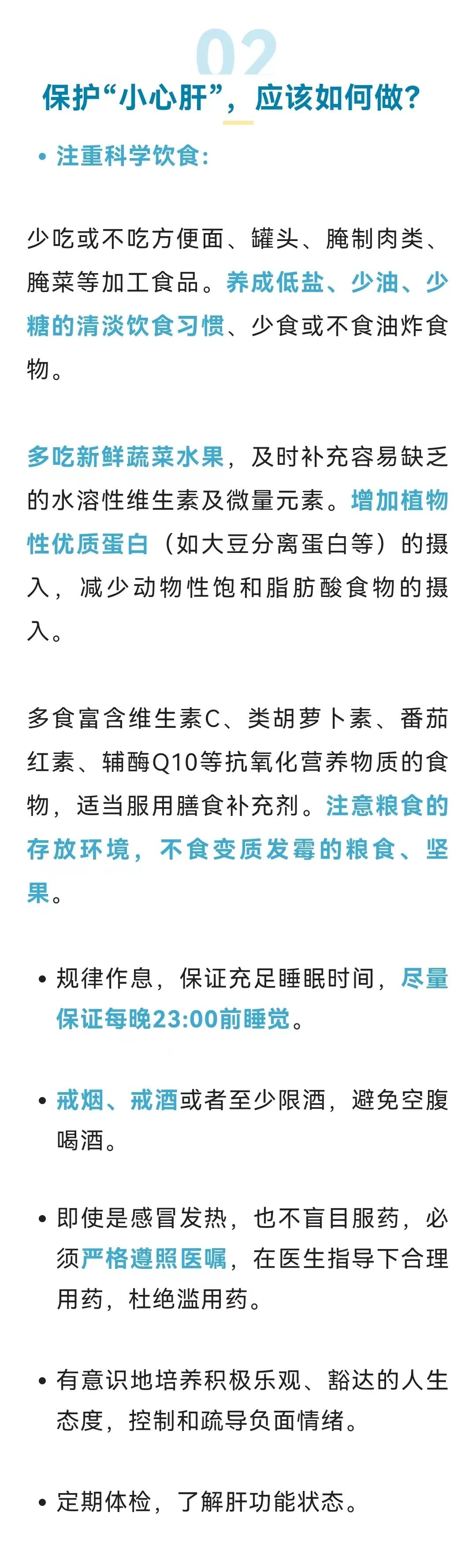 02

保护“小心肝”，应该如何做？

• 注重科学饮食：

少吃或不吃方便面、罐头、腌制肉类、腌菜等加工食品。养成低盐、少油、少糖的清淡饮食习惯、少食或不食油炸食物。

多吃新鲜蔬菜水果，及时补充容易缺乏的水溶性维生素及微量元素。增加植物性优质蛋白（如大豆分离蛋白等）的摄入，减少动物性饱和脂肪酸食物的摄入。

多食富含维生素C、类胡萝卜素、番茄红素、辅酶Q10等抗氧化营养物质的食物，适当服用膳食补充剂。注意粮食的存放环境，不食变质发霉的粮食、坚果。

• 规律作息，保证充足睡眠时间，尽量保证每晚23:00前睡觉。

• 戒烟、戒酒或者至少限酒，避免空腹喝酒。

• 即使是感冒发热，也不盲目服药，必须严格遵照医嘱，在医生指导下合理用药，杜绝滥用药。

• 有意识地培养积极乐观、豁达的人生态度，控制和疏导负面情绪。

• 定期体检，了解肝功能状态。